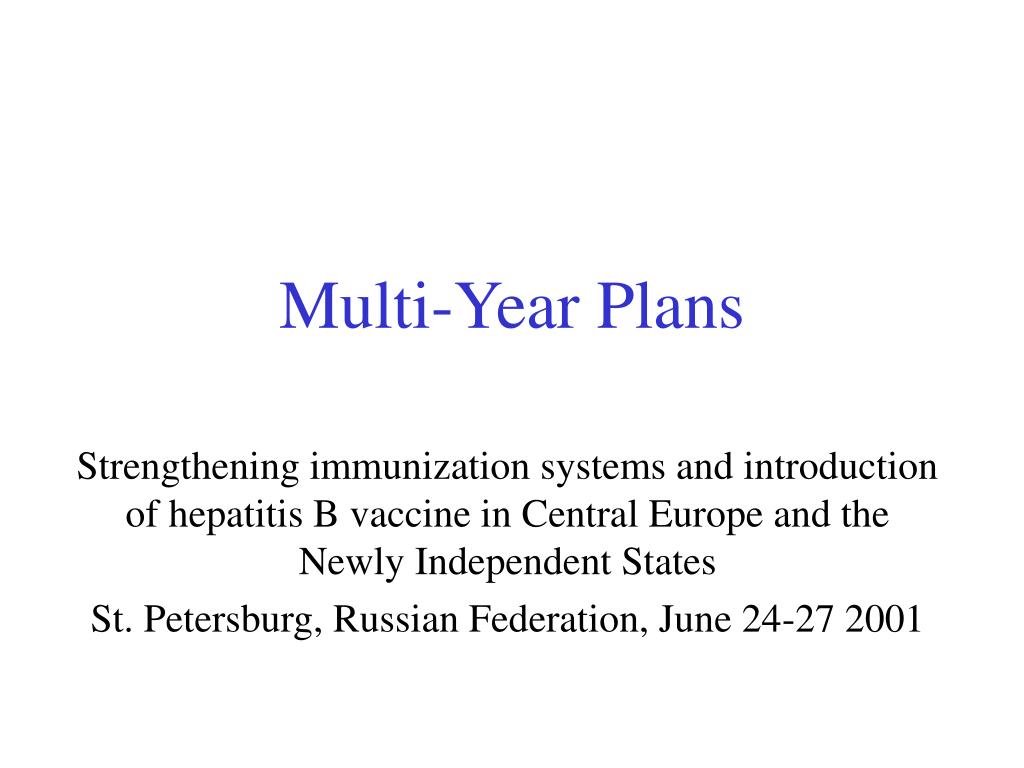 Multi-Year Plans

Strengthening immunization systems and introduction of hepatitis B vaccine in Central Europe and the Newly Independent States

St. Petersburg, Russian Federation, June 24-27 2001